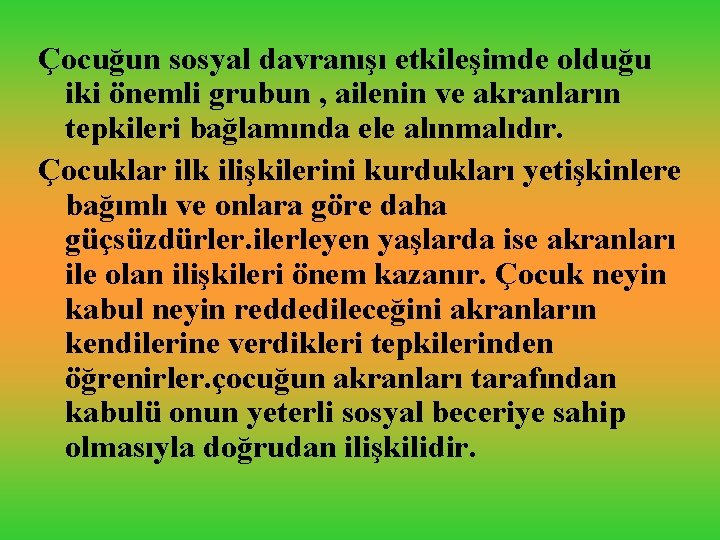 Çocuğun sosyal davranışı etkileşimde olduğu iki önemli grubun , ailenin ve akranların tepkileri bağlamında ele alınmalıdır.

Çocuklar ilk ilişkilerini kurdukları yetişkinlere bağımlı ve onlara göre daha güçsüzdürler.ilerleyen yaşlarda ise akranları ile olan ilişkileri önem kazanır. Çocuk neyin kabul neyin reddedileceğini akranların kendilerine verdikleri tepkilerinden öğrenirler.çocuğun akranları tarafından kabulü onun yeterli sosyal beceriye sahip olmasıyla doğrudan ilişkilidir.